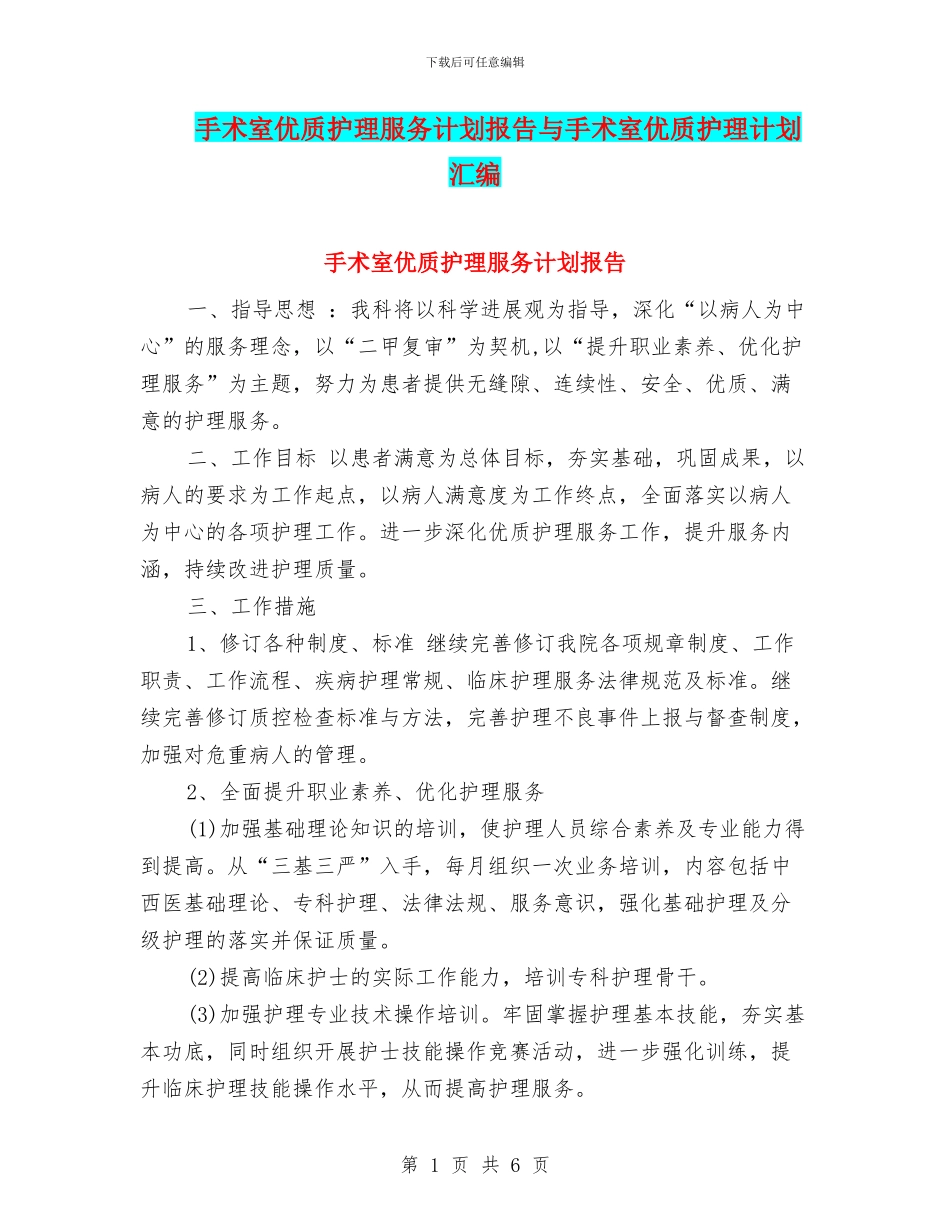 下载后可任意编辑

手术室优质护理服务计划报告与手术室优质护理计划汇编

手术室优质护理服务计划报告

一、指导思想 ：我科将以科学进展观为指导，深化“以病人为中心”的服务理念，以“二甲复审”为契机,以“提升职业素养、优化护理服务”为主题，努力为患者提供无缝隙、连续性、安全、优质、满意的护理服务。

二、工作目标 以患者满意为总体目标，夯实基础，巩固成果，以病人的要求为工作起点，以病人满意度为工作终点，全面落实以病人为中心的各项护理工作。进一步深化优质护理服务工作，提升服务内涵，持续改进护理质量。

三、工作措施

1、修订各种制度、标准 继续完善修订我院各项规章制度、工作职责、工作流程、疾病护理常规、临床护理服务法律规范及标准。继续完善修订质控检查标准与方法，完善护理不良事件上报与督查制度，加强对危重病人的管理。

2、全面提升职业素养、优化护理服务

(1)加强基础理论知识的培训，使护理人员综合素养及专业能力得到提高。从“三基三严”入手，每月组织一次业务培训，内容包括中西医基础理论、专科护理、法律法规、服务意识，强化基础护理及分级护理的落实并保证质量。

(2)提高临床护士的实际工作能力，培训专科护理骨干。

(3)加强护理专业技术操作培训。牢固掌握护理基本技能，夯实基本功底，同时组织开展护士技能操作竞赛活动，进一步强化训练，提升临床护理技能操作水平，从而提高护理服务。

第 1 页 共 6 页